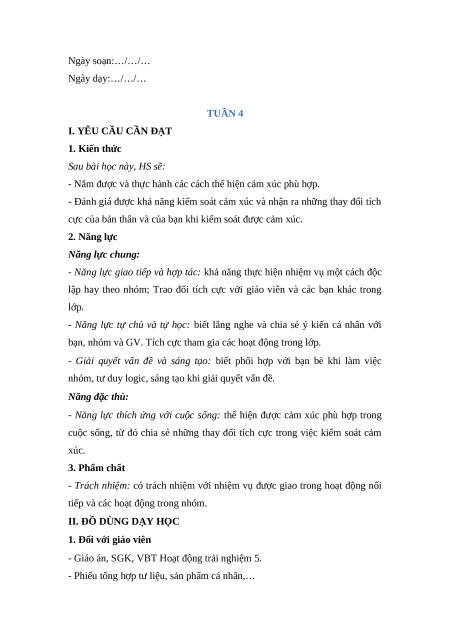 Ngày soạn:…/…/…
Ngày dạy:…/…/…

TUẦN 4

I. YÊU CẦU CẦN ĐẠT

1. Kiến thức

Sau bài học này, HS sẽ:

- Nắm được và thực hành các cách thể hiện cảm xúc phù hợp.

- Đánh giá được khả năng kiểm soát cảm xúc và nhận ra những thay đổi tích cực của bản thân và của bạn khi kiểm soát được cảm xúc.

2. Năng lực

Năng lực chung:

- Năng lực giao tiếp và hợp tác: khả năng thực hiện nhiệm vụ một cách độc lập hay theo nhóm; Trao đổi tích cực với giáo viên và các bạn khác trong lớp.

- Năng lực tự chủ và tự học: biết lắng nghe và chia sẻ ý kiến cá nhân với bạn, nhóm và GV. Tích cực tham gia các hoạt động trong lớp.

- Giải quyết vấn đề và sáng tạo: biết phối hợp với bạn bè khi làm việc nhóm, tư duy logic, sáng tạo khi giải quyết vấn đề.

Năng đặc thù:

- Năng lực thích ứng với cuộc sống: thể hiện được cảm xúc phù hợp trong cuộc sống, từ đó chia sẻ những thay đổi tích cực trong việc kiểm soát cảm xúc.

3. Phẩm chất

- Trách nhiệm: có trách nhiệm với nhiệm vụ được giao trong hoạt động nối tiếp và các hoạt động trong nhóm.

II. ĐỒ DÙNG DẠY HỌC

1. Đối với giáo viên

- Giáo án, SGK, VBT Hoạt động trải nghiệm 5.

- Phiếu tổng hợp tư liệu, sản phẩm cá nhân,…